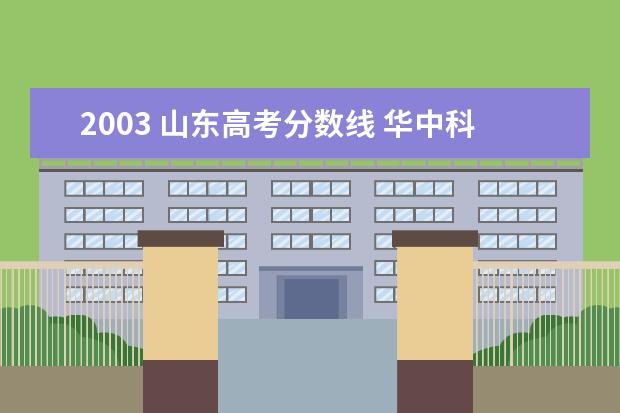 2003 山东高考分数线 华中科